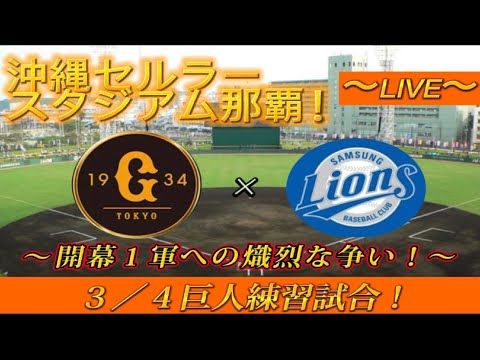 沖縄セルラースタジアム那覇！

〜LIVE〜

19 G 34
TOKYO

×

SAMSUNG
Lions
BASEBALL CLUB

〜開幕１軍への熾烈な争い！〜

３／４巨人練習試合！